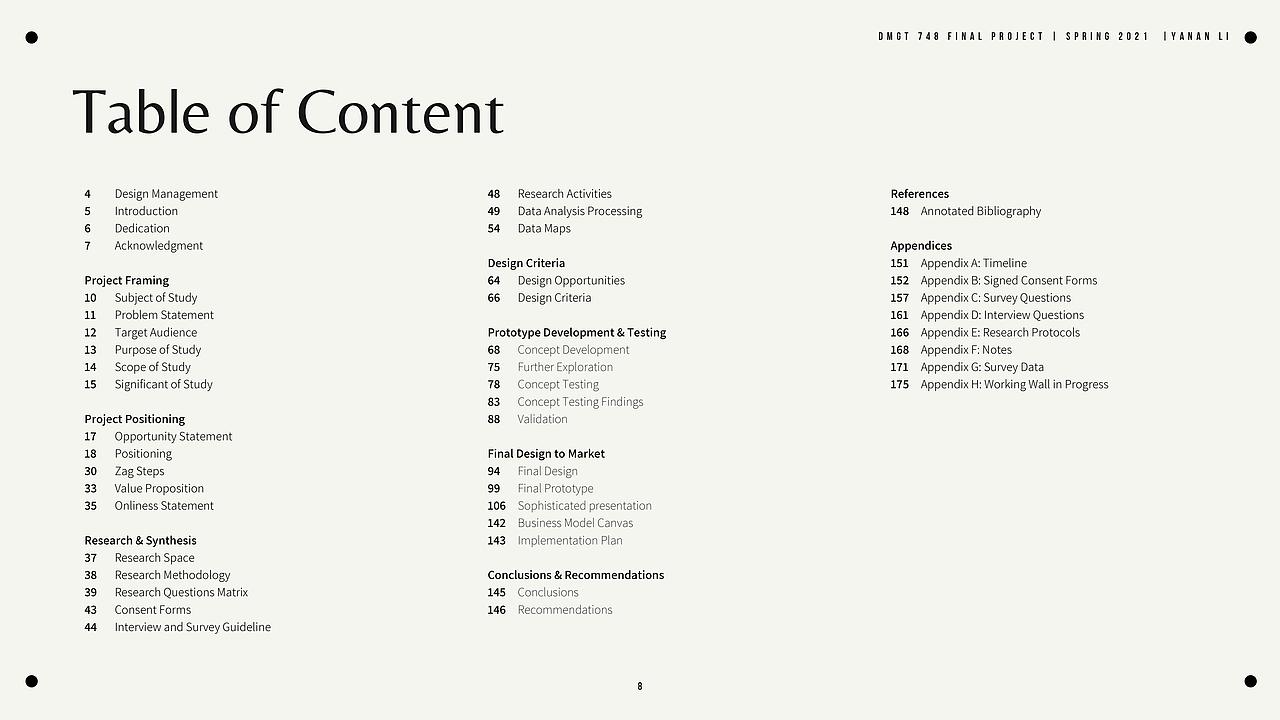 DMGT 748 FINAL PROJECT | SPRING 2021 |YANAN LI

Table of Content

4 Design Management
5 Introduction
6 Dedication
7 Acknowledgment

Project Framing
10 Subject of Study
11 Problem Statement
12 Target Audience
13 Purpose of Study
14 Scope of Study
15 Significant of Study

Project Positioning
17 Opportunity Statement
18 Positioning
30 Zag Steps
33 Value Proposition
35 Onliness Statement

Research & Synthesis
37 Research Space
38 Research Methodology
39 Research Questions Matrix
43 Consent Forms
44 Interview and Survey Guideline

48 Research Activities
49 Data Analysis Processing
54 Data Maps

Design Criteria
64 Design Opportunities
66 Design Criteria

Prototype Development & Testing
68 Concept Development
75 Further Exploration
78 Concept Testing
83 Concept Testing Findings
88 Validation

Final Design to Market
94 Final Design
99 Final Prototype
106 Sophisticated presentation
142 Business Model Canvas
143 Implementation Plan

Conclusions & Recommendations
145 Conclusions
146 Recommendations

References
148 Annotated Bibliography

Appendices
151 Appendix A: Timeline
152 Appendix B: Signed Consent Forms
157 Appendix C: Survey Questions
161 Appendix D: Interview Questions
166 Appendix E: Research Protocols
168 Appendix F: Notes
171 Appendix G: Survey Data
175 Appendix H: Working Wall in Progress

8